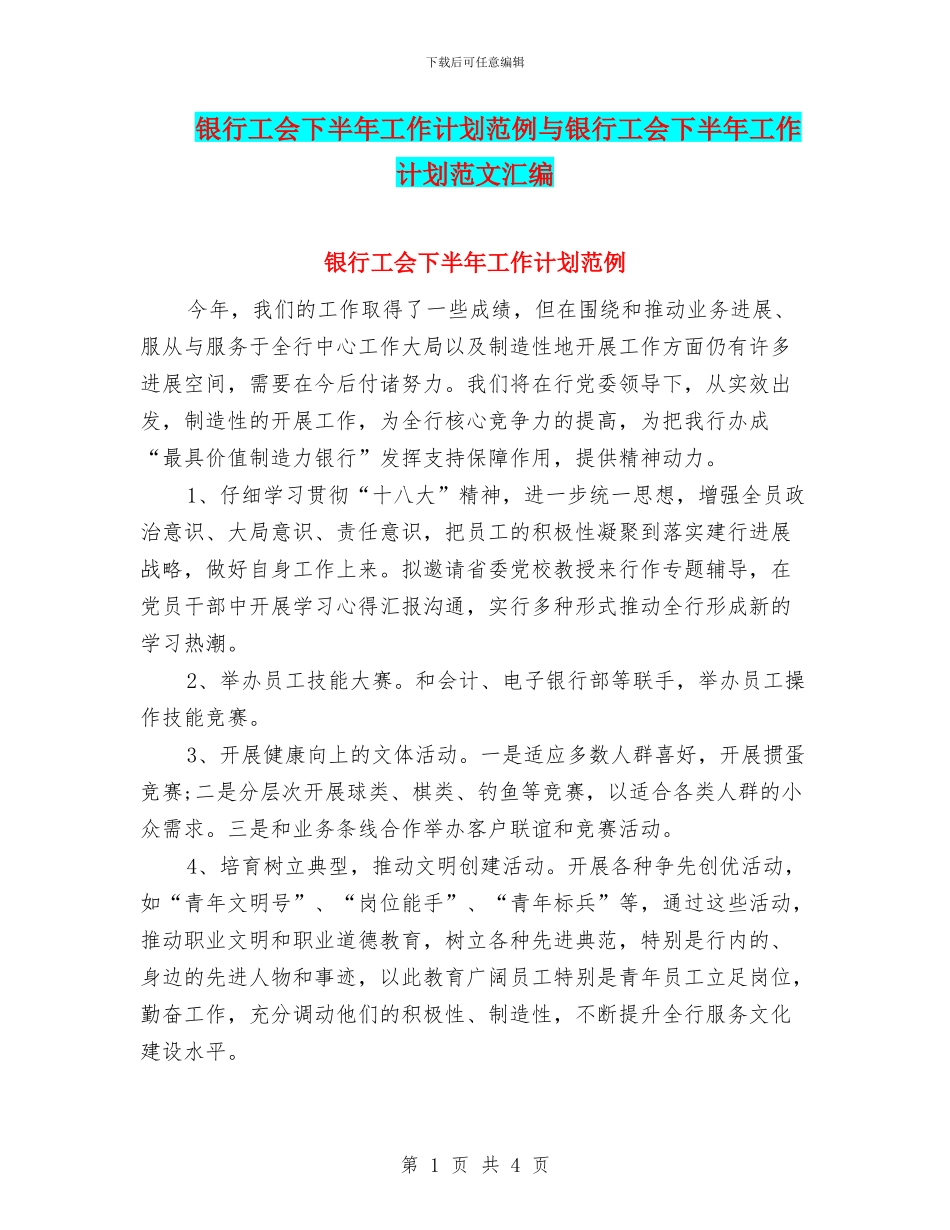 下载后可任意编辑

银行工会下半年工作计划范例与银行工会下半年工作计划范文汇编

银行工会下半年工作计划范例

今年，我们的工作取得了一些成绩，但在围绕和推动业务进展、服从与服务于全行中心工作大局以及制造性地开展工作方面仍有许多进展空间，需要在今后付诸努力。我们将在行党委领导下，从实效出发，制造性的开展工作，为全行核心竞争力的提高，为把我行办成“最具价值制造力银行”发挥支持保障作用，提供精神动力。

1、仔细学习贯彻“十八大”精神，进一步统一思想，增强全员政治意识、大局意识、责任意识，把员工的积极性凝聚到落实建行进展战略，做好自身工作上来。拟邀请省委党校教授来行作专题辅导，在党员干部中开展学习心得汇报沟通，实行多种形式推动全行形成新的学习热潮。

2、举办员工技能大赛。和会计、电子银行部等联手，举办员工操作技能竞赛。

3、开展健康向上的文体活动。一是适应多数人群喜好，开展掼蛋竞赛;二是分层次开展球类、棋类、钓鱼等竞赛，以适合各类人群的小众需求。三是和业务条线合作举办客户联谊和竞赛活动。

4、培育树立典型，推动文明创建活动。开展各种争先创优活动，如“青年文明号”、“岗位能手”、“青年标兵”等，通过这些活动，推动职业文明和职业道德教育，树立各种先进典范，特别是行内的、身边的先进人物和事迹，以此教育广阔员工特别是青年员工立足岗位，勤奋工作，充分调动他们的积极性、制造性，不断提升全行服务文化建设水平。

第 1 页 共 4 页